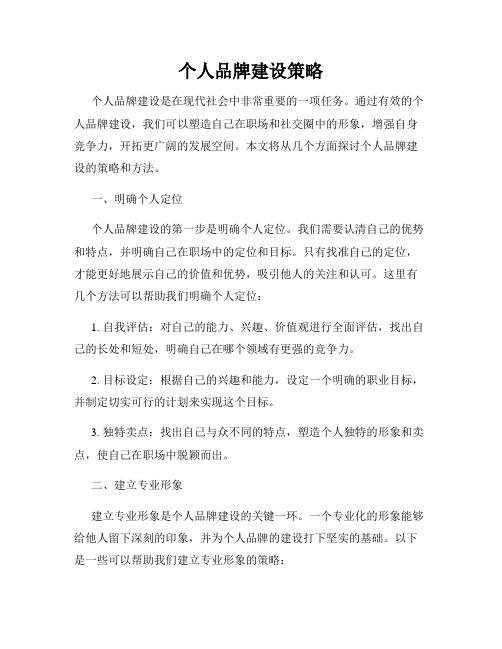 个人品牌建设策略

个人品牌建设是在现代社会中非常重要的一项任务。通过有效的个人品牌建设，我们可以塑造自己在职场和社交圈中的形象，增强自身竞争力，开拓更广阔的发展空间。本文将从几个方面探讨个人品牌建设的策略和方法。

一、明确个人定位

个人品牌建设的第一步是明确个人定位。我们需要认清自己的优势和特点，并明确自己在职场中的定位和目标。只有找准自己的定位，才能更好地展示自己的价值和优势，吸引他人的关注和认可。这里有几个方法可以帮助我们明确个人定位：

1. 自我评估：对自己的能力、兴趣、价值观进行全面评估，找出自己的长处和短处，明确自己在哪个领域有更强的竞争力。

2. 目标设定：根据自己的兴趣和能力，设定一个明确的职业目标，并制定切实可行的计划来实现这个目标。

3. 独特卖点：找出自己与众不同的特点，塑造个人独特的形象和卖点，使自己在职场中脱颖而出。

二、建立专业形象

建立专业形象是个人品牌建设的关键一环。一个专业化的形象能够给他人留下深刻的印象，并为个人品牌的建设打下坚实的基础。以下是一些可以帮助我们建立专业形象的策略：